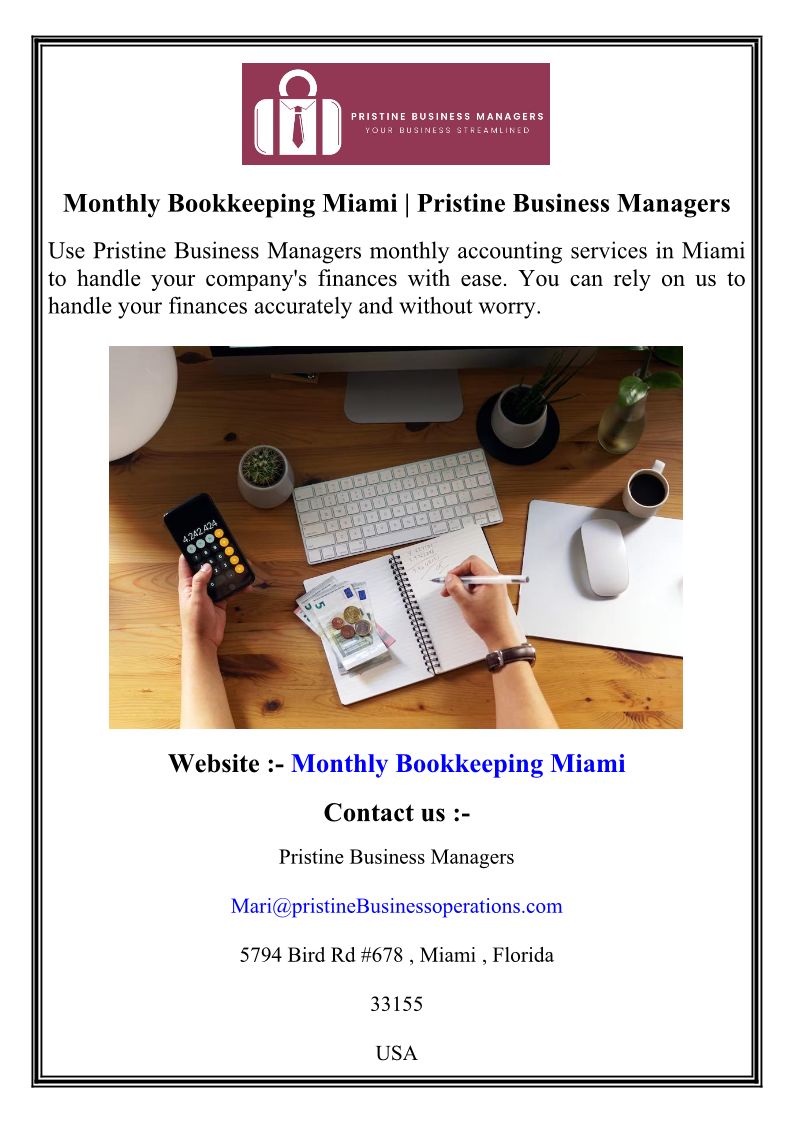 PRISTINE BUSINESS MANAGERS
YOUR BUSINESS STREAMLINED

Monthly Bookkeeping Miami | Pristine Business Managers

Use Pristine Business Managers monthly accounting services in Miami to handle your company's finances with ease. You can rely on us to handle your finances accurately and without worry.

Website :- Monthly Bookkeeping Miami

Contact us :-

Pristine Business Managers

Mari@pristineBusinessoperations.com

5794 Bird Rd #678 , Miami , Florida

33155

USA